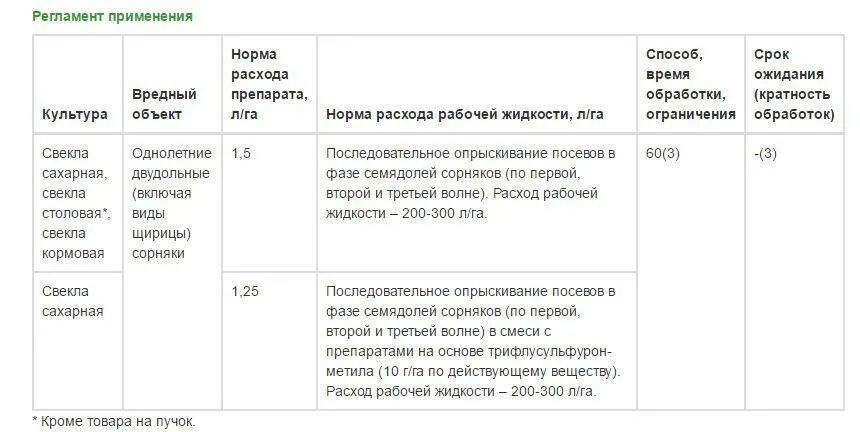 Регламент применения

| Культура | Вредный объект | Норма расхода препарата, л/га | Норма расхода рабочей жидкости, л/га | Способ, время обработки, ограничения | Срок ожидания (кратность обработок) |
|---|---|---|---|---|---|
| Свекла сахарная, свекла столовая*, свекла кормовая | Однолетние двудольные (включая виды щирицы) сорняки | 1,5 | Последовательное опрыскивание посевов в фазе семядолей сорняков (по первой, второй и третьей волне). Расход рабочей жидкости – 200-300 л/га. | 60(3) | -(3) |
| Свекла сахарная | | 1,25 | Последовательное опрыскивание посевов в фазе семядолей сорняков (по первой, второй и третьей волне) в смеси с препаратами на основе трифлусульфурон-метила (10 г/га по действующему веществу). Расход рабочей жидкости – 200-300 л/га. | | |

* Кроме товара на пучок.